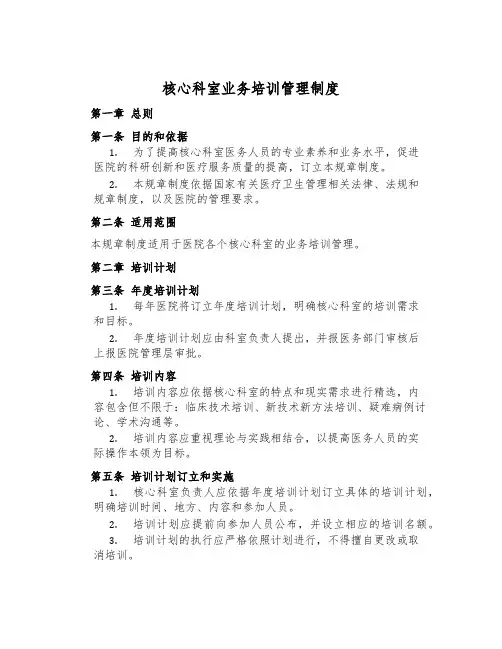 核心科室业务培训管理制度

第一章 总则

第一条 目的和依据

1. 为了提高核心科室医务人员的专业素养和业务水平，促进医院的科研创新和医疗服务质量的提高，订立本规章制度。

2. 本规章制度依据国家有关医疗卫生管理相关法律、法规和规章制度，以及医院的管理要求。

第二条 适用范围

本规章制度适用于医院各个核心科室的业务培训管理。

第二章 培训计划

第三条 年度培训计划

1. 每年医院将订立年度培训计划，明确核心科室的培训需求和目标。

2. 年度培训计划应由科室负责人提出，并报医务部门审核后上报医院管理层审批。

第四条 培训内容

1. 培训内容应依据核心科室的特点和现实需求进行精选，内容包含但不限于：临床技术培训、新技术新方法培训、疑难病例讨论、学术沟通等。

2. 培训内容应重视理论与实践相结合，以提高医务人员的实际操作本领为目标。

第五条 培训计划订立和实施

1. 核心科室负责人应依据年度培训计划订立具体的培训计划，明确培训时间、地方、内容和参加人员。

2. 培训计划应提前向参加人员公布，并设立相应的培训名额。

3. 培训计划的执行应严格依照计划进行，不得擅自更改或取消培训。